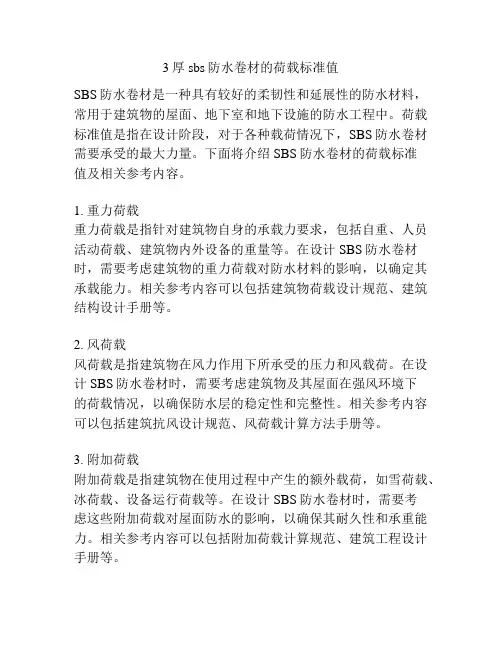 3 厚 sbs 防水卷材的荷载标准值

SBS 防水卷材是一种具有较好的柔韧性和延展性的防水材料，常用于建筑物的屋面、地下室和地下设施的防水工程中。荷载标准值是指在设计阶段，对于各种载荷情况下，SBS 防水卷材需要承受的最大力量。下面将介绍 SBS 防水卷材的荷载标准值及相关参考内容。

1. 重力荷载
重力荷载是指针对建筑物自身的承载力要求，包括自重、人员活动荷载、建筑物内外设备的重量等。在设计 SBS 防水卷材时，需要考虑建筑物的重力荷载对防水材料的影响，以确定其承载能力。相关参考内容可以包括建筑物荷载设计规范、建筑结构设计手册等。

2. 风荷载
风荷载是指建筑物在风力作用下所承受的压力和风载荷。在设计 SBS 防水卷材时，需要考虑建筑物及其屋面在强风环境下的荷载情况，以确保防水层的稳定性和完整性。相关参考内容可以包括建筑抗风设计规范、风荷载计算方法手册等。

3. 附加荷载
附加荷载是指建筑物在使用过程中产生的额外载荷，如雪荷载、冰荷载、设备运行荷载等。在设计 SBS 防水卷材时，需要考虑这些附加荷载对屋面防水的影响，以确保其耐久性和承重能力。相关参考内容可以包括附加荷载计算规范、建筑工程设计手册等。